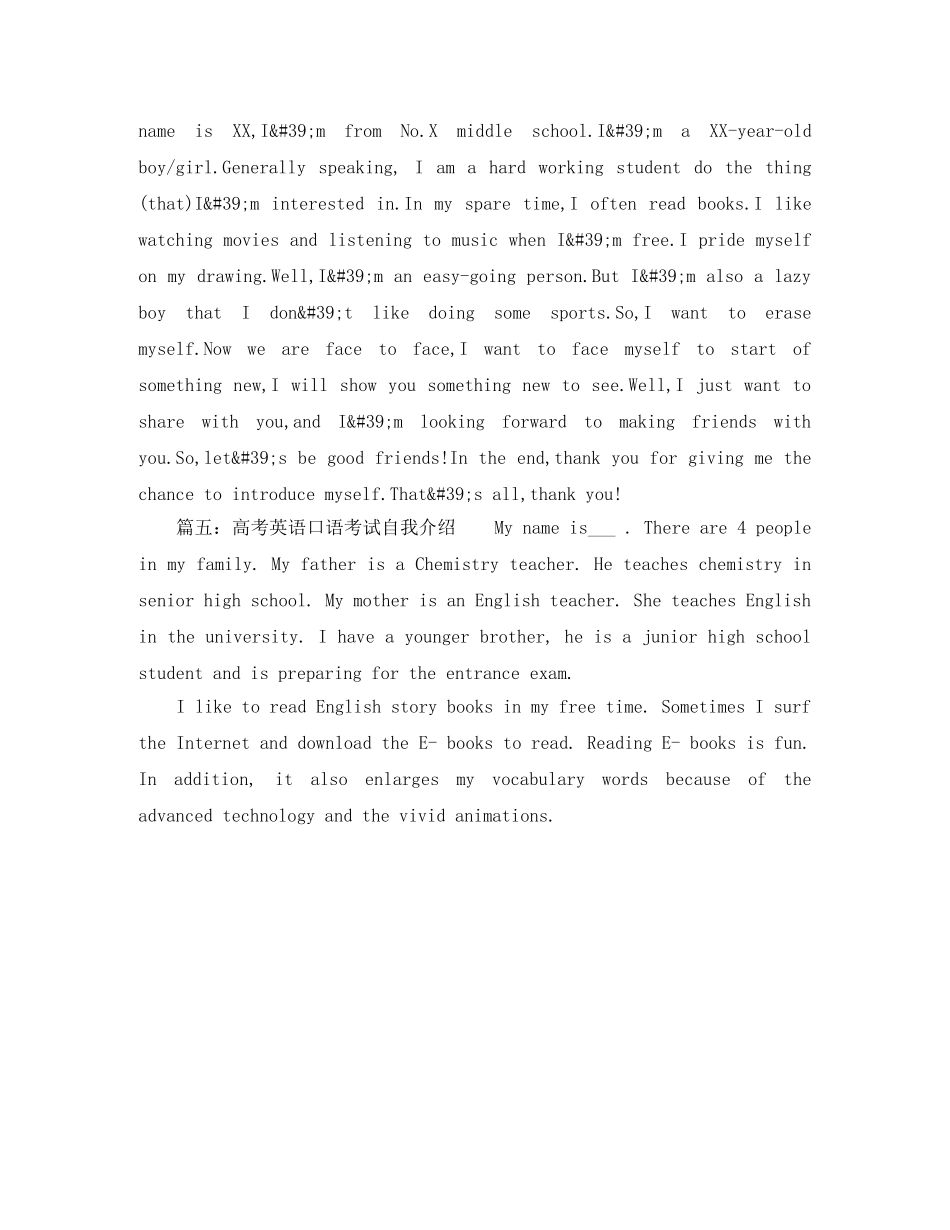 name is XX,I&#39;m from No.X middle school.I&#39;m a XX-year-old boy/girl.Generally speaking, I am a hard working student do the thing (that)I&#39;m interested in.In my spare time,I often read books.I like watching movies and listening to music when I&#39;m free.I pride myself on my drawing.Well,I&#39;m an easy-going person.But I&#39;m also a lazy boy that I don&#39;t like doing some sports.So,I want to erase myself.Now we are face to face,I want to face myself to start of something new,I will show you something new to see.Well,I just want to share with you,and I&#39;m looking forward to making friends with you.So,let&#39;s be good friends!In the end,thank you for giving me the chance to introduce myself.That&#39;s all,thank you!

篇五：高考英语口语考试自我介绍 My name is____ . There are 4 people in my family. My father is a Chemistry teacher. He teaches chemistry in senior high school. My mother is an English teacher. She teaches English in the university. I have a younger brother, he is a junior high school student and is preparing for the entrance exam.

I like to read English story books in my free time. Sometimes I surf the Internet and download the E- books to read. Reading E- books is fun. In addition, it also enlarges my vocabulary words because of the advanced technology and the vivid animations.